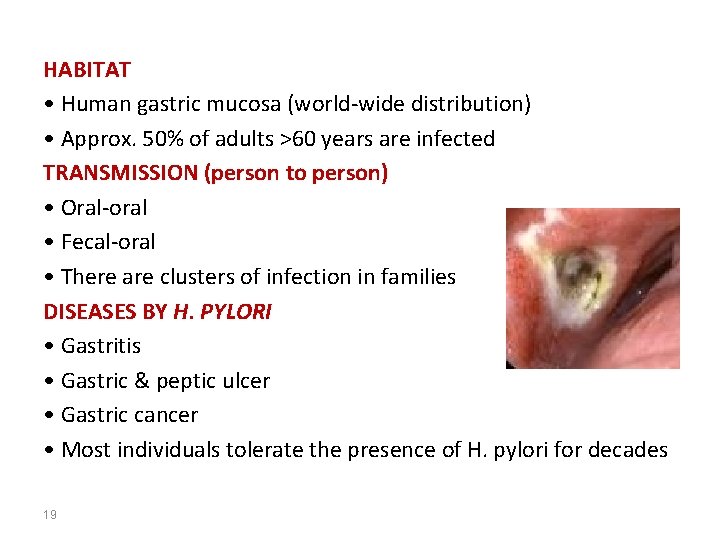 HABITAT

• Human gastric mucosa (world-wide distribution)

• Approx. 50% of adults >60 years are infected

TRANSMISSION (person to person)

• Oral-oral

• Fecal-oral

• There are clusters of infection in families

DISEASES BY H. PYLORI

• Gastritis

• Gastric & peptic ulcer

• Gastric cancer

• Most individuals tolerate the presence of H. pylori for decades

19